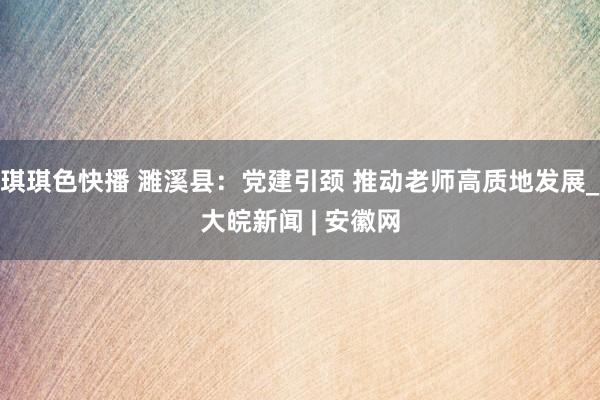 琪琪色快播 濉溪县：党建引颈 推动老师高质地发展_大皖新闻 | 安徽网